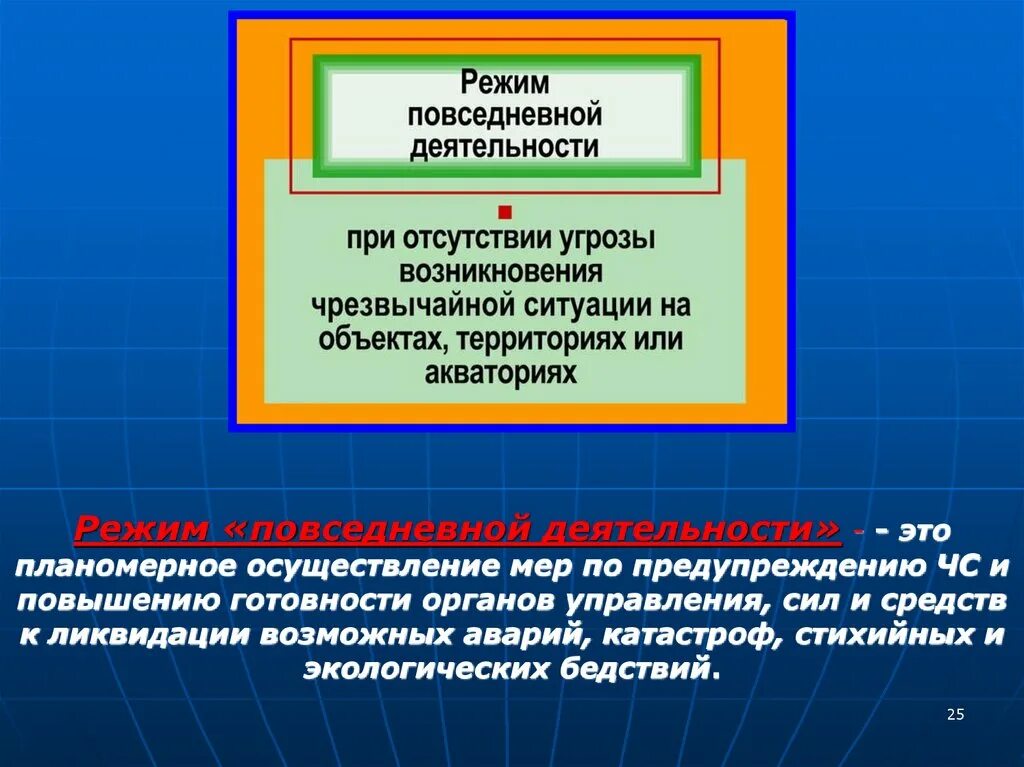 Режим повседневной деятельности

при отсутствии угрозы возникновения чрезвычайной ситуации на объектах, территориях или акваториях

Режим «повседневной деятельности» - - это планомерное осуществление мер по предупреждению ЧС и повышению готовности органов управления, сил и средств к ликвидации возможных аварий, катастроф, стихийных и экологических бедствий.

25